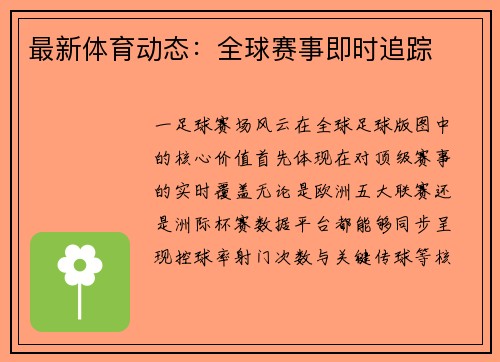 最新体育动态：全球赛事即时追踪

一足球赛场风云在全球足球版图中的核心价值首先体现在对顶级赛事的实时覆盖无论是欧洲五大联赛还是洲际杯赛数据平台都能够同步呈现控球率射门次数与关键传球等核